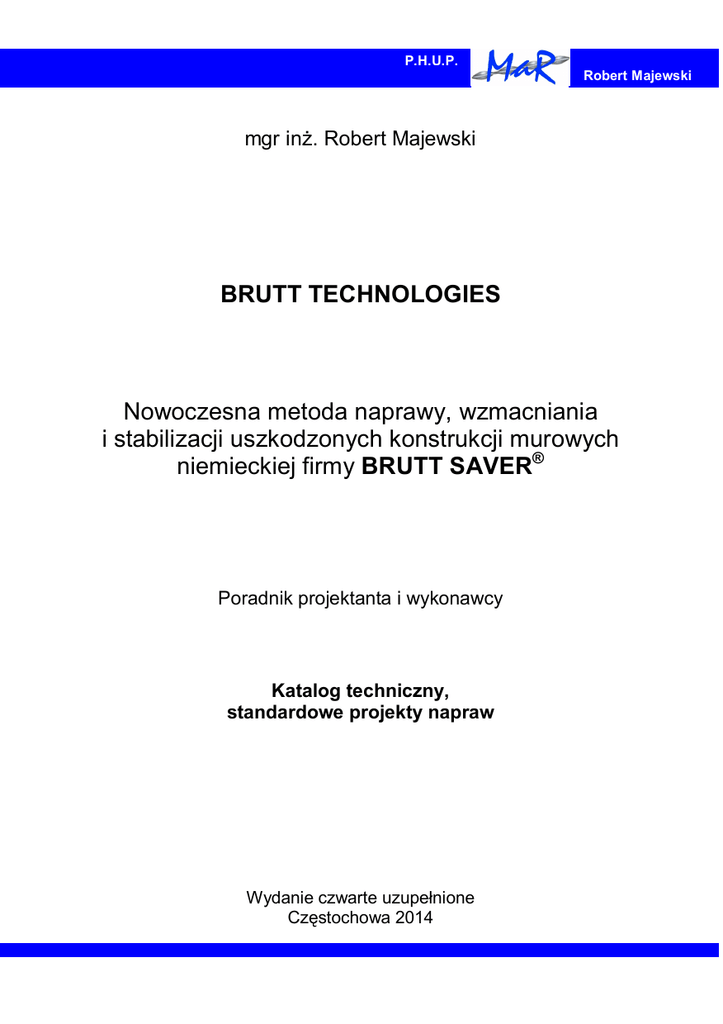 P.H.U.P. MaR Robert Majewski

mgr inż. Robert Majewski

BRUTT TECHNOLOGIES

Nowoczesna metoda naprawy, wzmacniania i stabilizacji uszkodzonych konstrukcji murowych niemieckiej firmy BRUTT SAVER®

Poradnik projektanta i wykonawcy

Katalog techniczny,
standardowe projekty napraw

Wydanie czwarte uzupełnione
Częstochowa 2014